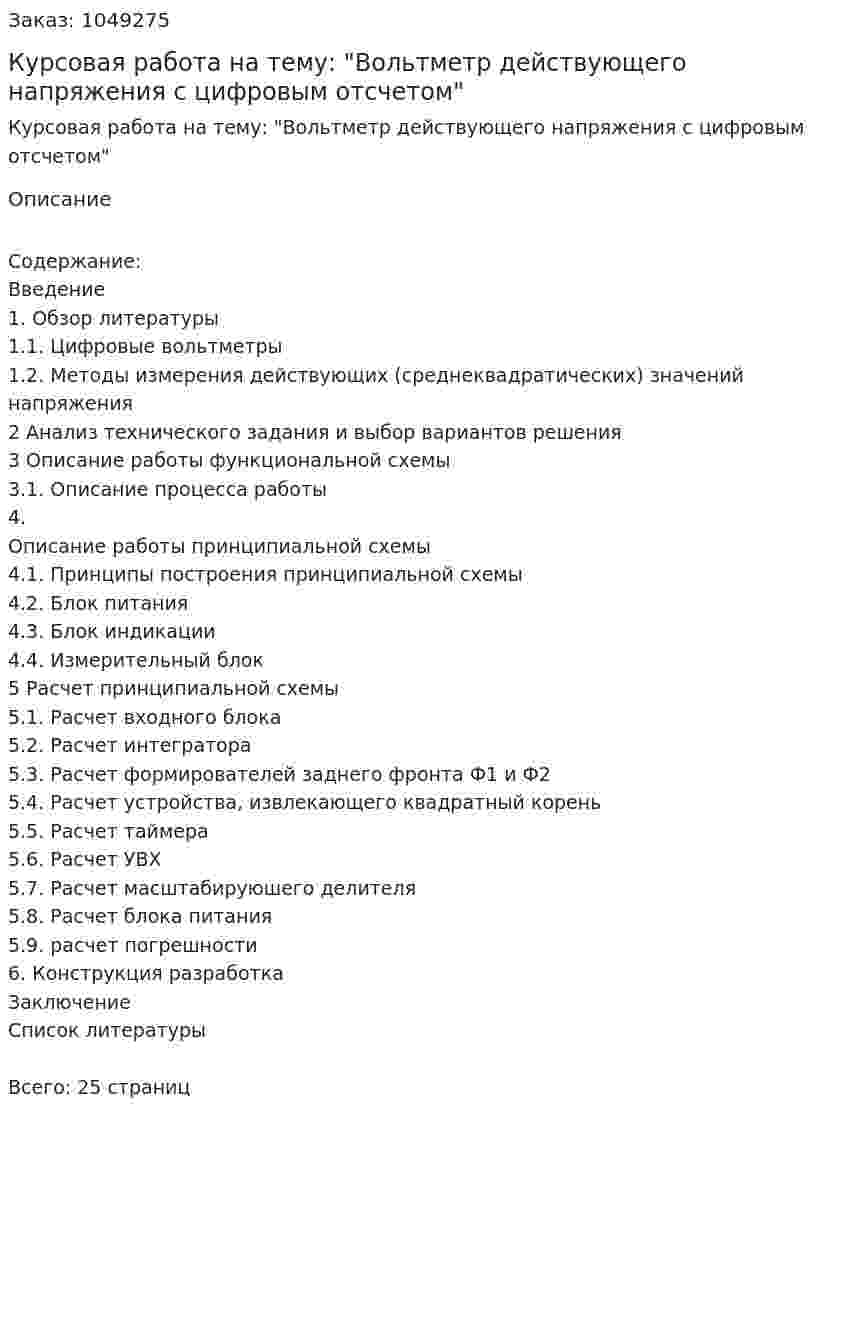 Заказ: 1049275

Курсовая работа на тему: "Вольтметр действующего напряжения с цифровым отсчетом"

Курсовая работа на тему: "Вольтметр действующего напряжения с цифровым отсчетом"

Описание

Содержание:
Введение
1. Обзор литературы
1.1. Цифровые вольтметры
1.2. Методы измерения действующих (среднеквадратических) значений напряжения
2 Анализ технического задания и выбор вариантов решения
3 Описание работы функциональной схемы
3.1. Описание процесса работы
4.
Описание работы принципиальной схемы
4.1. Принципы построения принципиальной схемы
4.2. Блок питания
4.3. Блок индикации
4.4. Измерительный блок
5 Расчет принципиальной схемы
5.1. Расчет входного блока
5.2. Расчет интегратора
5.3. Расчет формирователей заднего фронта Ф1 и Ф2
5.4. Расчет устройства, извлекающего квадратный корень
5.5. Расчет таймера
5.6. Расчет УВХ
5.7. Расчет масштабируюшего делителя
5.8. Расчет блока питания
5.9. расчет погрешности
6. Конструкция разработка
Заключение
Список литературы

Всего: 25 страниц